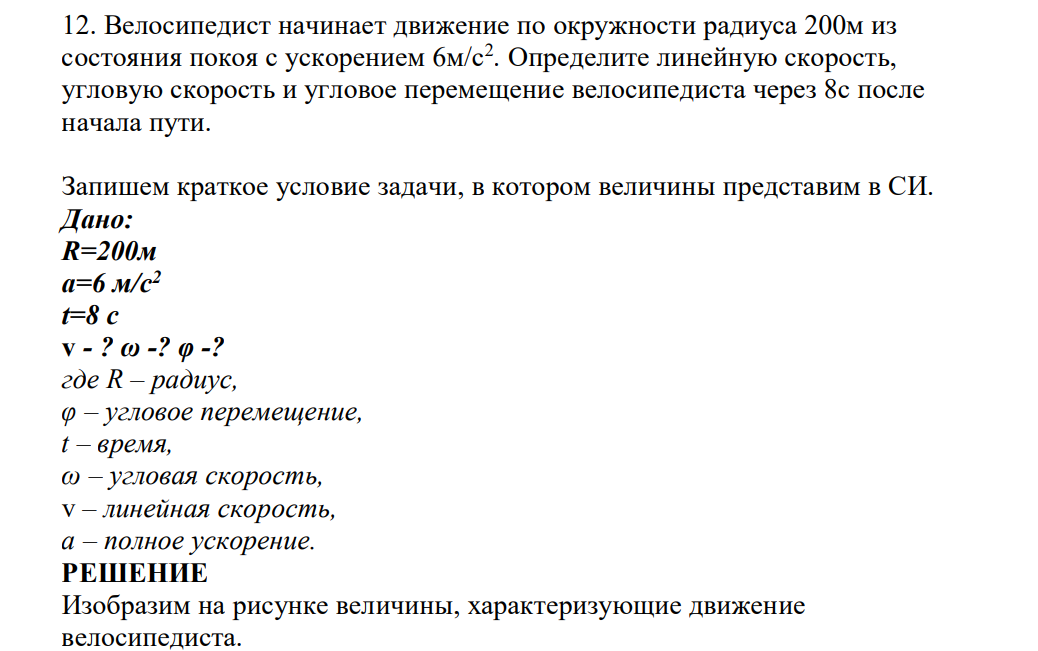 12. Велосипедист начинает движение по окружности радиуса 200м из состояния покоя с ускорением 6м/с$^2$. Определите линейную скорость, угловую скорость и угловое перемещение велосипедиста через 8с после начала пути.

Запишем краткое условие задачи, в котором величины представим в СИ.
Дано:
R=200м
a=6 м/с$^2$
t=8 с
v - ? ω -? φ -?
где R – радиус,
φ – угловое перемещение,
t – время,
ω – угловая скорость,
v – линейная скорость,
a – полное ускорение.
РЕШЕНИЕ
Изобразим на рисунке величины, характеризующие движение велосипедиста.